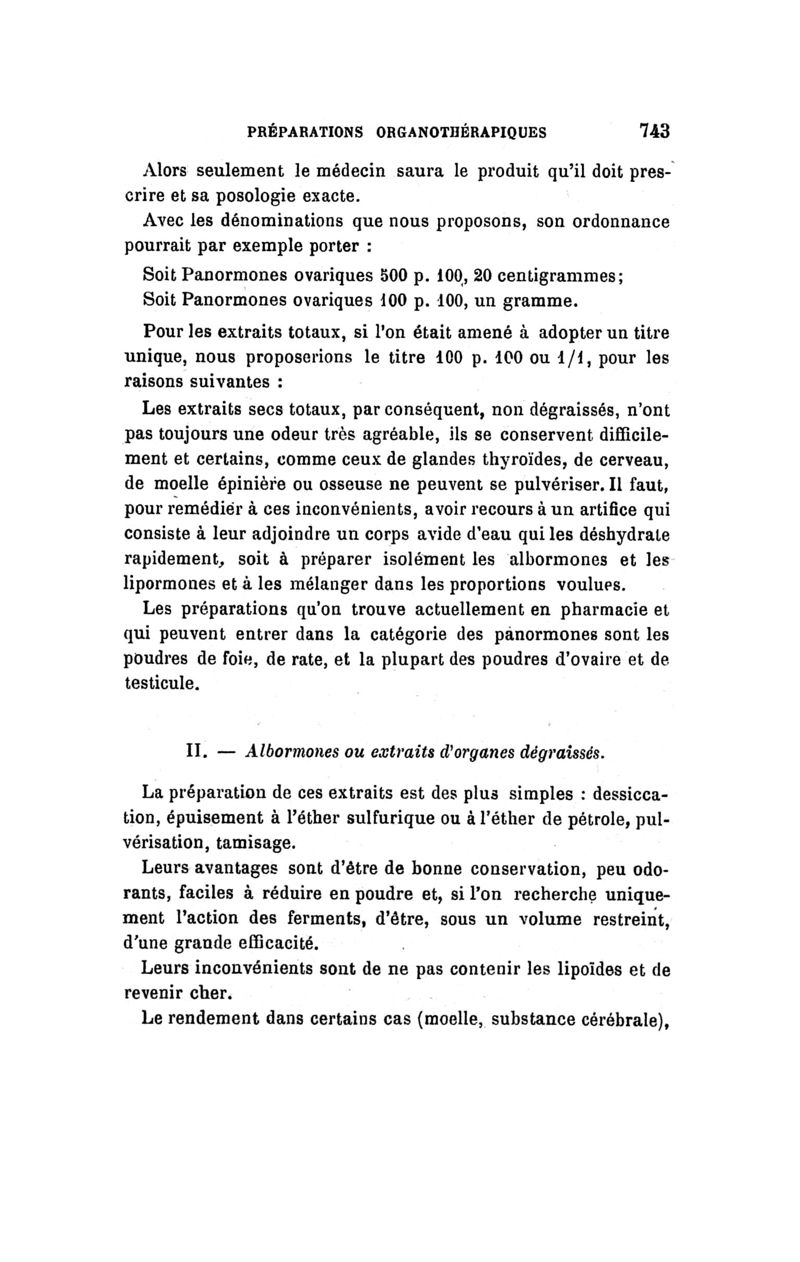 PRÉPARATIONS ORGANOTHÉRAPIQUES 743

Alors seulement le médecin saura le produit qu'il doit prescrire et sa posologie exacte.

Avec les dénominations que nous proposons, son ordonnance pourrait par exemple porter :

Soit Panormones ovariques 500 p. 100, 20 centigrammes;

Soit Panormones ovariques 100 p. 100, un gramme.

Pour les extraits totaux, si l'on était amené à adopter un titre unique, nous proposerions le titre 100 p. 100 ou 1/1, pour les raisons suivantes :

Les extraits secs totaux, par conséquent, non dégraissés, n'ont pas toujours une odeur très agréable, ils se conservent difficilement et certains, comme ceux de glandes thyroïdes, de cerveau, de moelle épinière ou osseuse ne peuvent se pulvériser. Il faut, pour remédier à ces inconvénients, avoir recours à un artifice qui consiste à leur adjoindre un corps avide d'eau qui les déshydrate rapidement, soit à préparer isolément les albormones et les lipormones et à les mélanger dans les proportions voulues.

Les préparations qu'on trouve actuellement en pharmacie et qui peuvent entrer dans la catégorie des panormones sont les poudres de foie, de rate, et la plupart des poudres d'ovaire et de testicule.

II. — Albormones ou extraits d'organes dégraissés.

La préparation de ces extraits est des plus simples : dessiccation, épuisement à l'éther sulfurique ou à l'éther de pétrole, pulvérisation, tamisage.

Leurs avantages sont d'être de bonne conservation, peu odorants, faciles à réduire en poudre et, si l'on recherche uniquement l'action des ferments, d'être, sous un volume restreint, d'une grande efficacité.

Leurs inconvénients sont de ne pas contenir les lipoïdes et de revenir cher.

Le rendement dans certains cas (moelle, substance cérébrale),